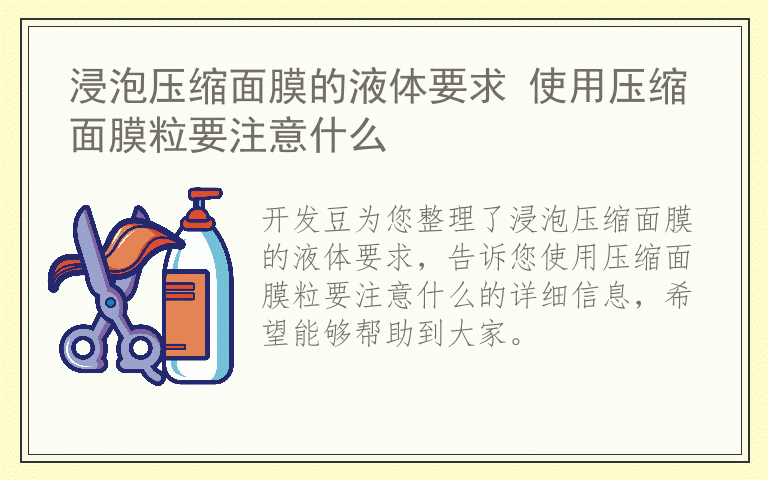 浸泡压缩面膜的液体要求 使用压缩面膜粒要注意什么

开发豆为您整理了浸泡压缩面膜的液体要求，告诉您使用压缩面膜粒要注意什么的详细信息，希望能够帮助到大家。